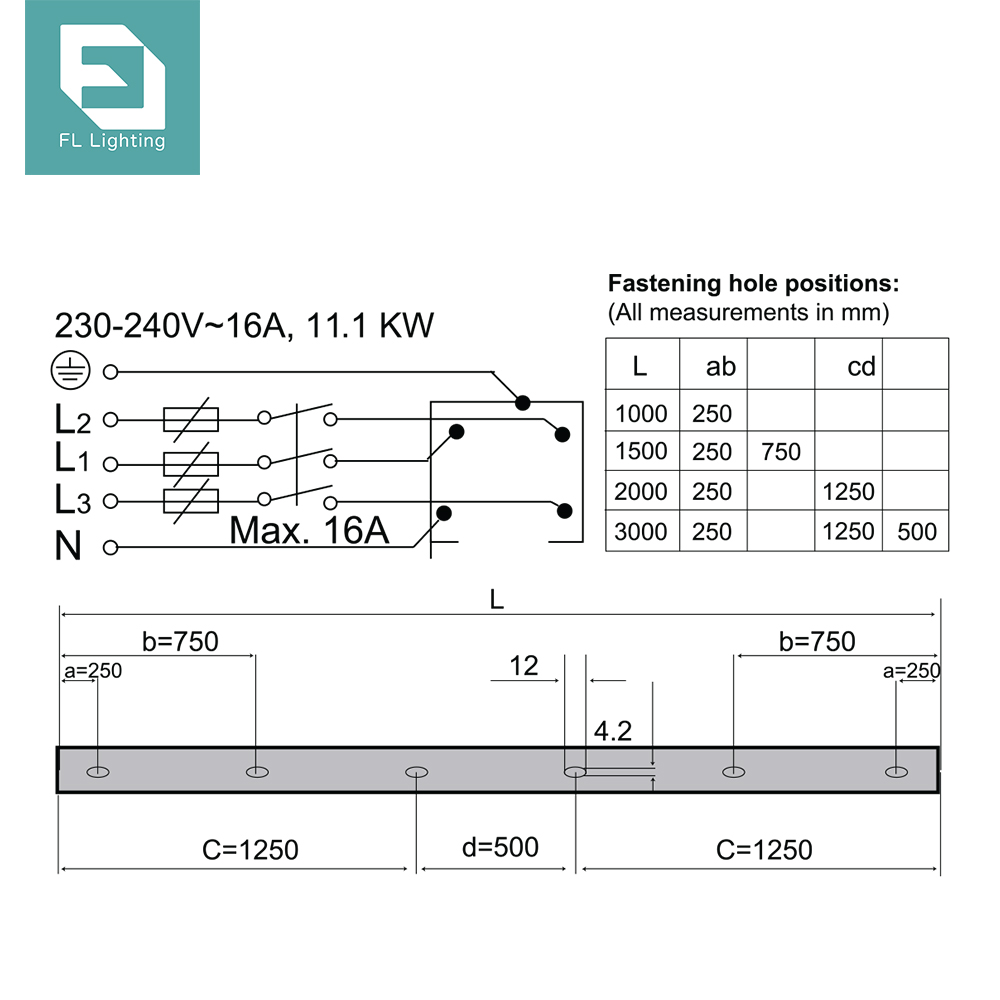 FL Lighting

230-240V~16A, 11.1 KW

$L_2$
$L_1$
$L_3$
N

Max. 16A

**Fastening hole positions:**
(All measurements in mm)

| L | ab | | cd | |
|---|---|---|---|---|
| 1000 | 250 | | | |
| 1500 | 250 | 750 | | |
| 2000 | 250 | | 1250 | |
| 3000 | 250 | | 1250 | 500 |

L

b=750
a=250
12
4.2
b=750
a=250

C=1250
d=500
C=1250